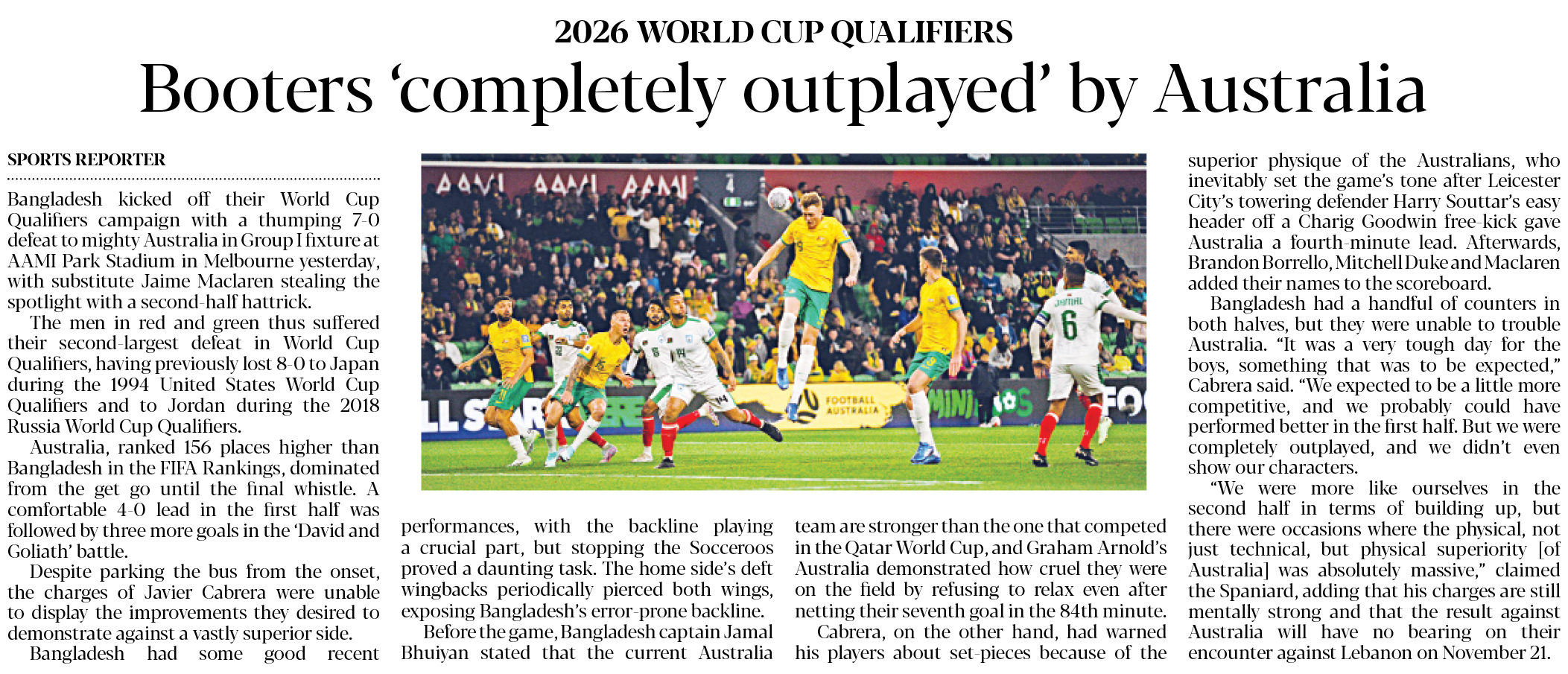 2026 WORLD CUP QUALIFIERS

Booters 'completely outplayed' by Australia

SPORTS REPORTER

Bangladesh kicked off their World Cup Qualifiers campaign with a thumping 7-0 defeat to mighty Australia in Group I fixture at AAMI Park Stadium in Melbourne yesterday, with substitute Jaime Maclaren stealing the spotlight with a second-half hattrick.

The men in red and green thus suffered their second-largest defeat in World Cup Qualifiers, having previously lost 8-0 to Japan during the 1994 United States World Cup Qualifiers and to Jordan during the 2018 Russia World Cup Qualifiers.

Australia, ranked 156 places higher than Bangladesh in the FIFA Rankings, dominated from the get go until the final whistle. A comfortable 4-0 lead in the first half was followed by three more goals in the 'David and Goliath' battle.

Despite parking the bus from the onset, the charges of Javier Cabrera were unable to display the improvements they desired to demonstrate against a vastly superior side.

Bangladesh had some good recent performances, with the backline playing a crucial part, but stopping the Socceroos proved a daunting task. The home side's deft wingbacks periodically pierced both wings, exposing Bangladesh's error-prone backline.

Before the game, Bangladesh captain Jamal Bhuiyan stated that the current Australia team are stronger than the one that competed in the Qatar World Cup, and Graham Arnold's Australia demonstrated how cruel they were on the field by refusing to relax even after netting their seventh goal in the 84th minute.

Cabrera, on the other hand, had warned his players about set-pieces because of the superior physique of the Australians, who inevitably set the game's tone after Leicester City's towering defender Harry Souttar's easy header off a Charig Goodwin free-kick gave Australia a fourth-minute lead. Afterwards, Brandon Borrello, Mitchell Duke and Maclaren added their names to the scoreboard.

Bangladesh had a handful of counters in both halves, but they were unable to trouble Australia. "It was a very tough day for the boys, something that was to be expected," Cabrera said. "We expected to be a little more competitive, and we probably could have performed better in the first half. But we were completely outplayed, and we didn't even show our characters.

"We were more like ourselves in the second half in terms of building up, but there were occasions where the physical, not just technical, but physical superiority [of Australia] was absolutely massive," claimed the Spaniard, adding that his charges are still mentally strong and that the result against Australia will have no bearing on their encounter against Lebanon on November 21.